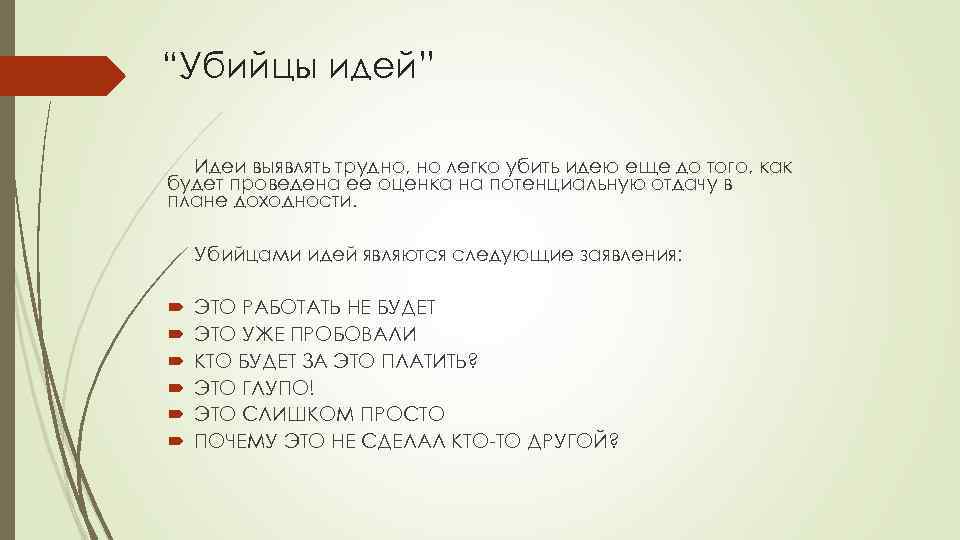 “Убийцы идей”

Идеи выявлять трудно, но легко убить идею еще до того, как будет проведена ее оценка на потенциальную отдачу в плане доходности.

Убийцами идей являются следующие заявления:

ЭТО РАБОТАТЬ НЕ БУДЕТ
ЭТО УЖЕ ПРОБОВАЛИ
КТО БУДЕТ ЗА ЭТО ПЛАТИТЬ?
ЭТО ГЛУПО!
ЭТО СЛИШКОМ ПРОСТО
ПОЧЕМУ ЭТО НЕ СДЕЛАЛ КТО-ТО ДРУГОЙ?